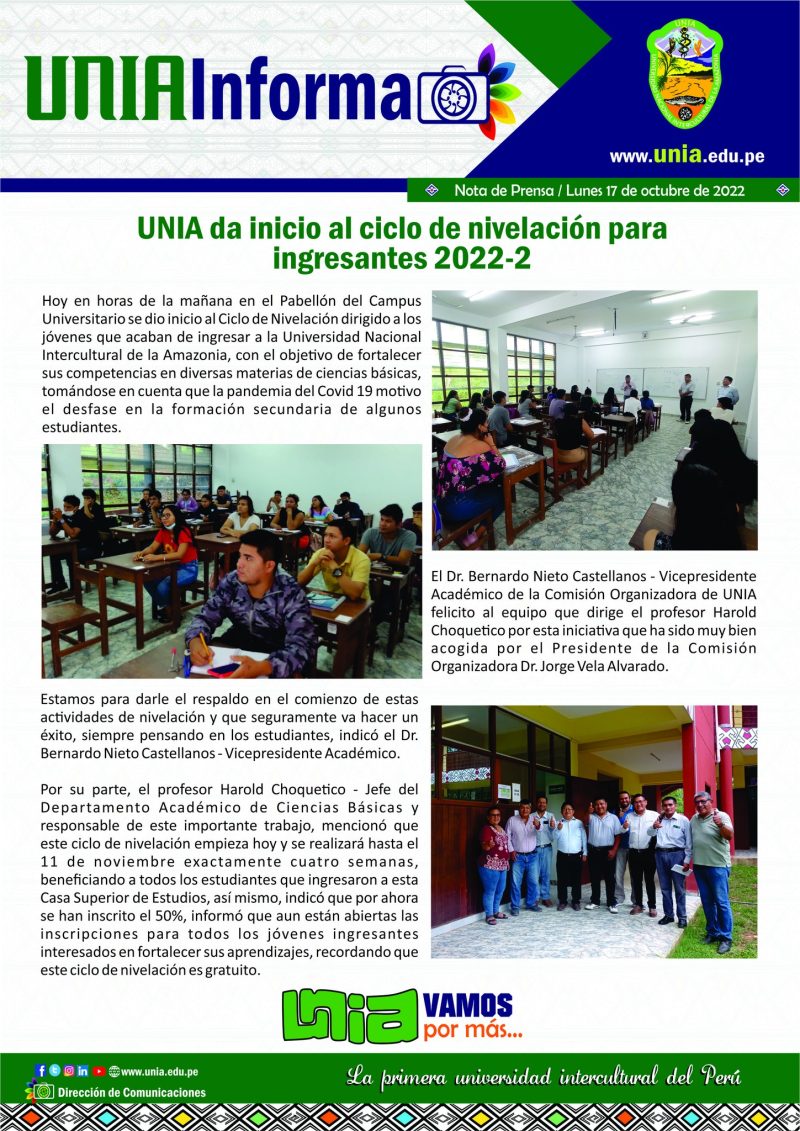 UNIAInforma

UNIA

www.unia.edu.pe

Nota de Prensa / Lunes 17 de octubre de 2022

UNIA da inicio al ciclo de nivelación para ingresantes 2022-2

Hoy en horas de la mañana en el Pabellón del Campus Universitario se dio inicio al Ciclo de Nivelación dirigido a los jóvenes que acaban de ingresar a la Universidad Nacional Intercultural de la Amazonia, con el objetivo de fortalecer sus competencias en diversas materias de ciencias básicas, tomándose en cuenta que la pandemia del Covid 19 motivo el desfase en la formación secundaria de algunos estudiantes.

El Dr. Bernardo Nieto Castellanos - Vicepresidente Académico de la Comisión Organizadora de UNIA felicito al equipo que dirige el profesor Harold Choquetico por esta iniciativa que ha sido muy bien acogida por el Presidente de la Comisión Organizadora Dr. Jorge Vela Alvarado.

Estamos para darle el respaldo en el comienzo de estas actividades de nivelación y que seguramente va hacer un éxito, siempre pensando en los estudiantes, indicó el Dr. Bernardo Nieto Castellanos - Vicepresidente Académico.

Por su parte, el profesor Harold Choquetico - Jefe del Departamento Académico de Ciencias Básicas y responsable de este importante trabajo, mencionó que este ciclo de nivelación empieza hoy y se realizará hasta el 11 de noviembre exactamente cuatro semanas, beneficiando a todos los estudiantes que ingresaron a esta Casa Superior de Estudios, así mismo, indicó que por ahora se han inscrito el 50%, informó que aun están abiertas las inscripciones para todos los jóvenes ingresantes interesados en fortalecer sus aprendizajes, recordando que este ciclo de nivelación es gratuito.

UNIA VAMOS por más...

www.unia.edu.pe
Dirección de Comunicaciones

La primera universidad intercultural del Perú